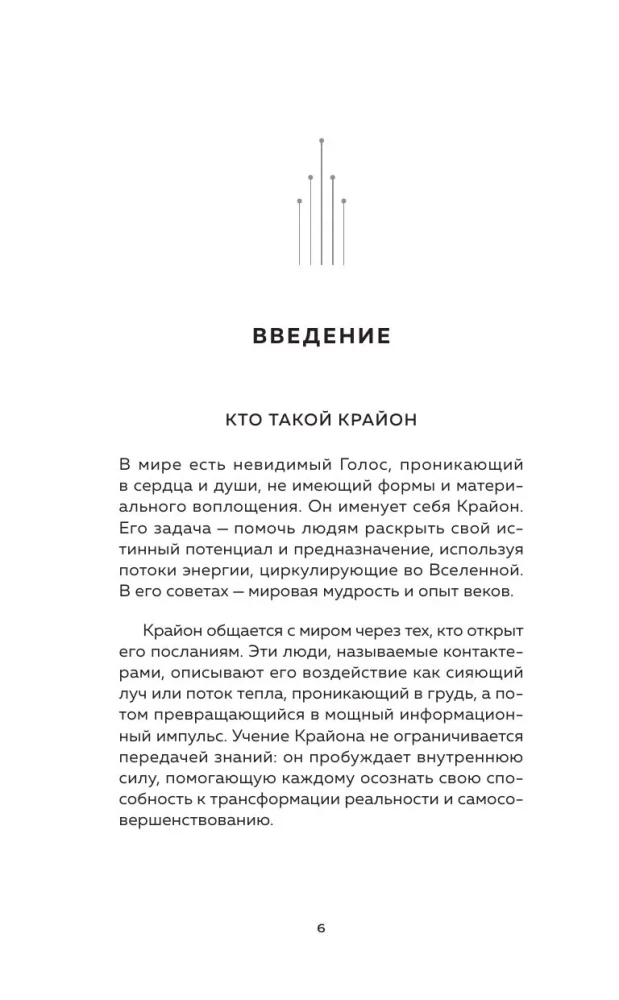 ВВЕДЕНИЕ

КТО ТАКОЙ КРАЙОН

В мире есть невидимый Голос, проникающий в сердца и души, не имеющий формы и материального воплощения. Он именует себя Крайон. Его задача — помочь людям раскрыть свой истинный потенциал и предназначение, используя потоки энергии, циркулирующие во Вселенной. В его советах — мировая мудрость и опыт веков.

Крайон общается с миром через тех, кто открыт его посланиям. Эти люди, называемые контактерами, описывают его воздействие как сияющий луч или поток тепла, проникающий в грудь, а потом превращающийся в мощный информационный импульс. Учение Крайона не ограничивается передачей знаний: он пробуждает внутреннюю силу, помогающую каждому осознать свою способность к трансформации реальности и самосовершенствованию.

6